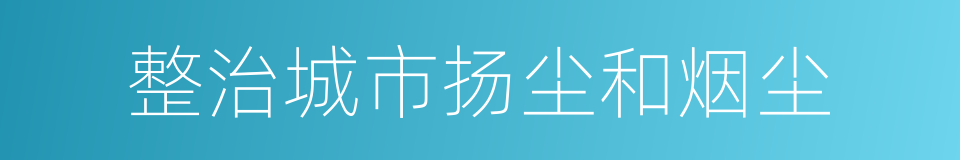 整治城市扬尘和烟尘